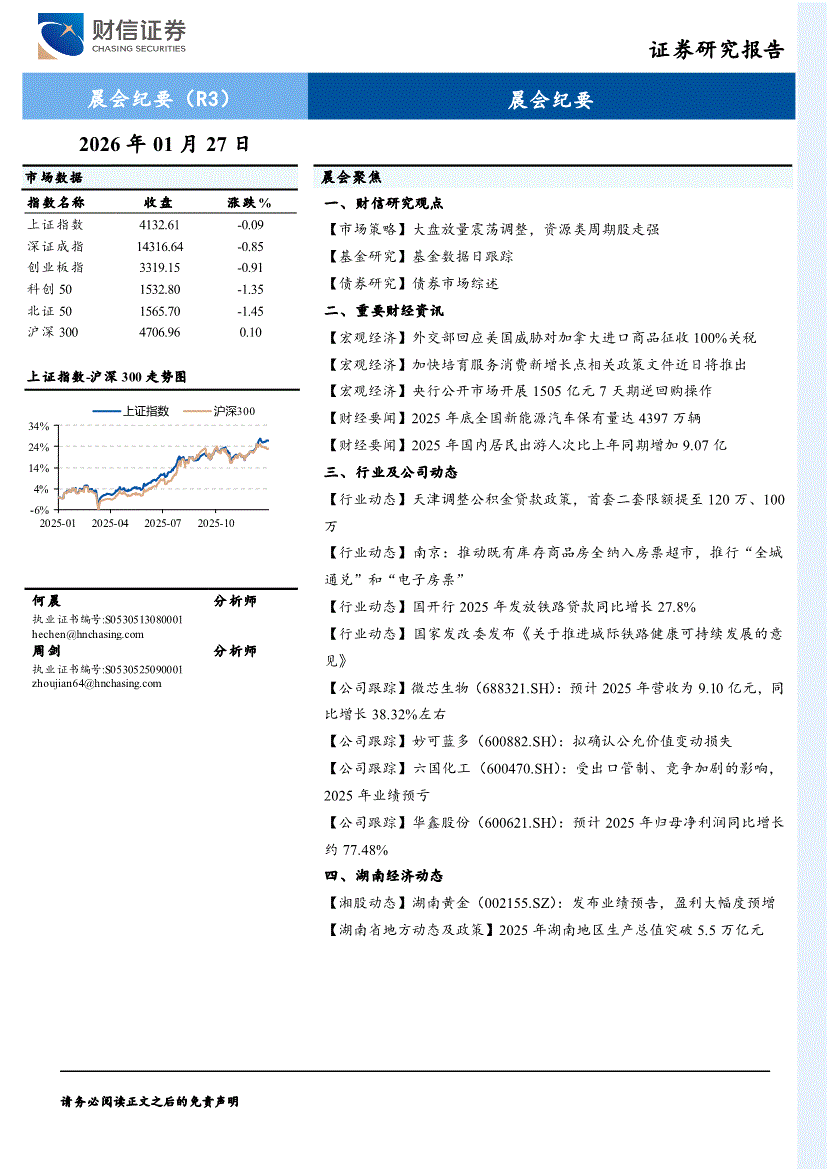 财信证券
CHASING SECURITIES

证券研究报告

晨会纪要（R3）

晨会纪要

2026 年 01 月 27 日

市场数据

| 指数名称 | 收盘 | 涨跌% |
|---|---|---|
| 上证指数 | 4132.61 | -0.09 |
| 深证成指 | 14316.64 | -0.85 |
| 创业板指 | 3319.15 | -0.91 |
| 科创 50 | 1532.80 | -1.35 |
| 北证 50 | 1565.70 | -1.45 |
| 沪深 300 | 4706.96 | 0.10 |

上证指数-沪深 300 走势图

上证指数 沪深300

34%
24%
14%
4%
-6%
2025-01 2025-04 2025-07 2025-10

何晨 分析师
执业证书编号:S0530513080001
hechen@hnchasing.com
周剑 分析师
执业证书编号:S0530525090001
zhoujian64@hnchasing.com

晨会聚焦

一、财信研究观点

【市场策略】大盘放量震荡调整，资源类周期股走强

【基金研究】基金数据日跟踪

【债券研究】债券市场综述

二、重要财经资讯

【宏观经济】外交部回应美国威胁对加拿大进口商品征收 100%关税

【宏观经济】加快培育服务消费新增长点相关政策文件近日将推出

【宏观经济】央行公开市场开展 1505 亿元 7 天期逆回购操作

【财经要闻】2025 年底全国新能源汽车保有量达 4397 万辆

【财经要闻】2025 年国内居民出游人次比上年同期增加 9.07 亿

三、行业及公司动态

【行业动态】天津调整公积金贷款政策，首套二套限额提至 120 万、100 万

【行业动态】南京：推动既有库存商品房全纳入房票超市，推行“全城通兑”和“电子房票”

【行业动态】国开行 2025 年发放铁路贷款同比增长 27.8%

【行业动态】国家发改委发布《关于推进城际铁路健康可持续发展的意见》

【公司跟踪】微芯生物（688321.SH）：预计 2025 年营收为 9.10 亿元，同比增长 38.32%左右

【公司跟踪】妙可蓝多（600882.SH）：拟确认公允价值变动损失

【公司跟踪】六国化工（600470.SH）：受出口管制、竞争加剧的影响，2025 年业绩预亏

【公司跟踪】华鑫股份（600621.SH）：预计 2025 年归母净利润同比增长约 77.48%

四、湖南经济动态

【湘股动态】湖南黄金（002155.SZ）：发布业绩预告，盈利大幅度预增

【湖南省地方动态及政策】2025 年湖南地区生产总值突破 5.5 万亿元

请务必阅读正文之后的免责声明